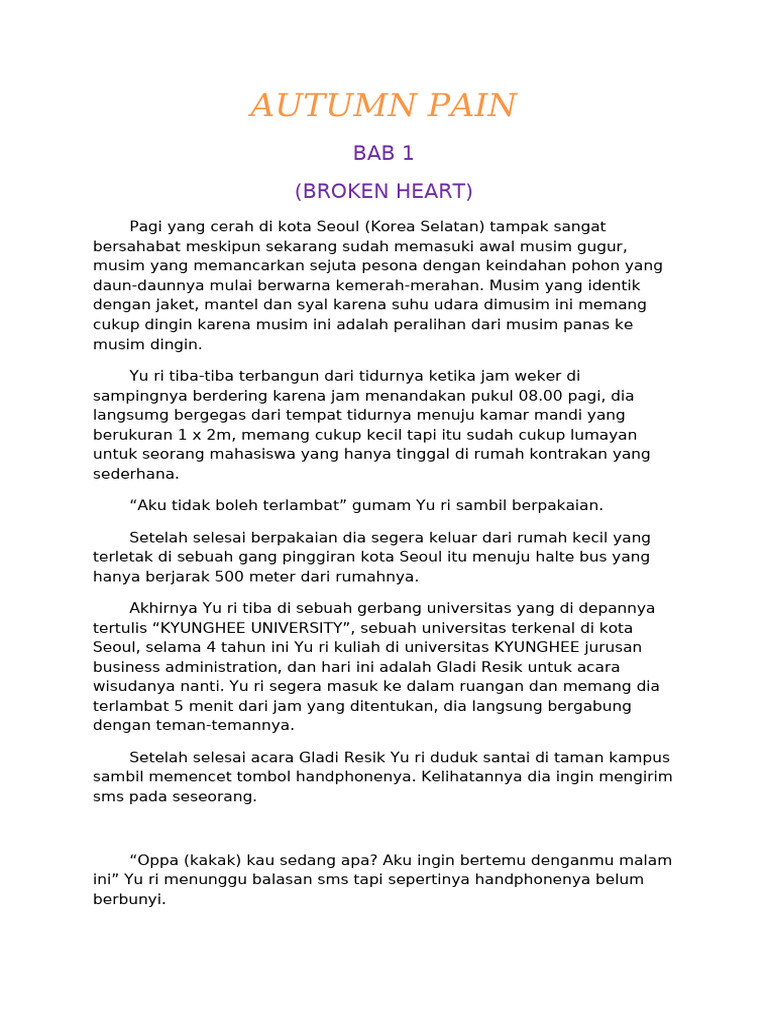 AUTUMN PAIN

BAB 1

(BROKEN HEART)

Pagi yang cerah di kota Seoul (Korea Selatan) tampak sangat bersahabat meskipun sekarang sudah memasuki awal musim gugur, musim yang memancarkan sejuta pesona dengan keindahan pohon yang daun-daunnya mulai berwarna kemerah-merahan. Musim yang identik dengan jaket, mantel dan syal karena suhu udara dimusim ini memang cukup dingin karena musim ini adalah peralihan dari musim panas ke musim dingin.

Yu ri tiba-tiba terbangun dari tidurnya ketika jam weker di sampingnya berdering karena jam menandakan pukul 08.00 pagi, dia langsumg bergegas dari tempat tidurnya menuju kamar mandi yang berukuran 1 x 2m, memang cukup kecil tapi itu sudah cukup lumayan untuk seorang mahasiswa yang hanya tinggal di rumah kontrakan yang sederhana.

“Aku tidak boleh terlambat” gumam Yu ri sambil berpakaian.

Setelah selesai berpakaian dia segera keluar dari rumah kecil yang terletak di sebuah gang pinggiran kota Seoul itu menuju halte bus yang hanya berjarak 500 meter dari rumahnya.

Akhirnya Yu ri tiba di sebuah gerbang universitas yang di depannya tertulis “KYUNGHEE UNIVERSITY”, sebuah universitas terkenal di kota Seoul, selama 4 tahun ini Yu ri kuliah di universitas KYUNGHEE jurusan business administration, dan hari ini adalah Gladi Resik untuk acara wisudanya nanti. Yu ri segera masuk ke dalam ruangan dan memang dia terlambat 5 menit dari jam yang ditentukan, dia langsung bergabung dengan teman-temannya.

Setelah selesai acara Gladi Resik Yu ri duduk santai di taman kampus sambil memencet tombol handphonenya. Kelihatannya dia ingin mengirim sms pada seseorang.

“Oppa (kakak) kau sedang apa? Aku ingin bertemu denganmu malam ini” Yu ri menunggu balasan sms tapi sepertinya handphonenya belum berbunyi.